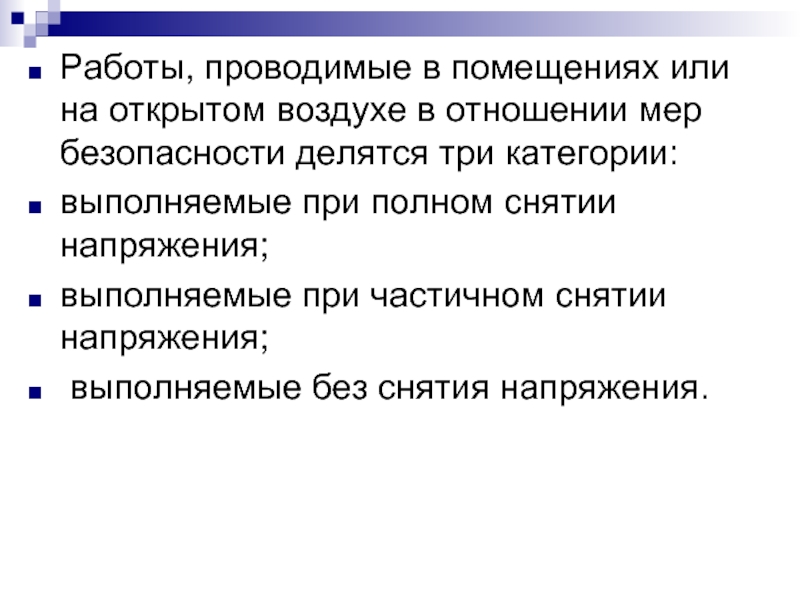 • Работы, проводимые в помещениях или на открытом воздухе в отношении мер безопасности делятся три категории:
• выполняемые при полном снятии напряжения;
• выполняемые при частичном снятии напряжения;
• выполняемые без снятия напряжения.